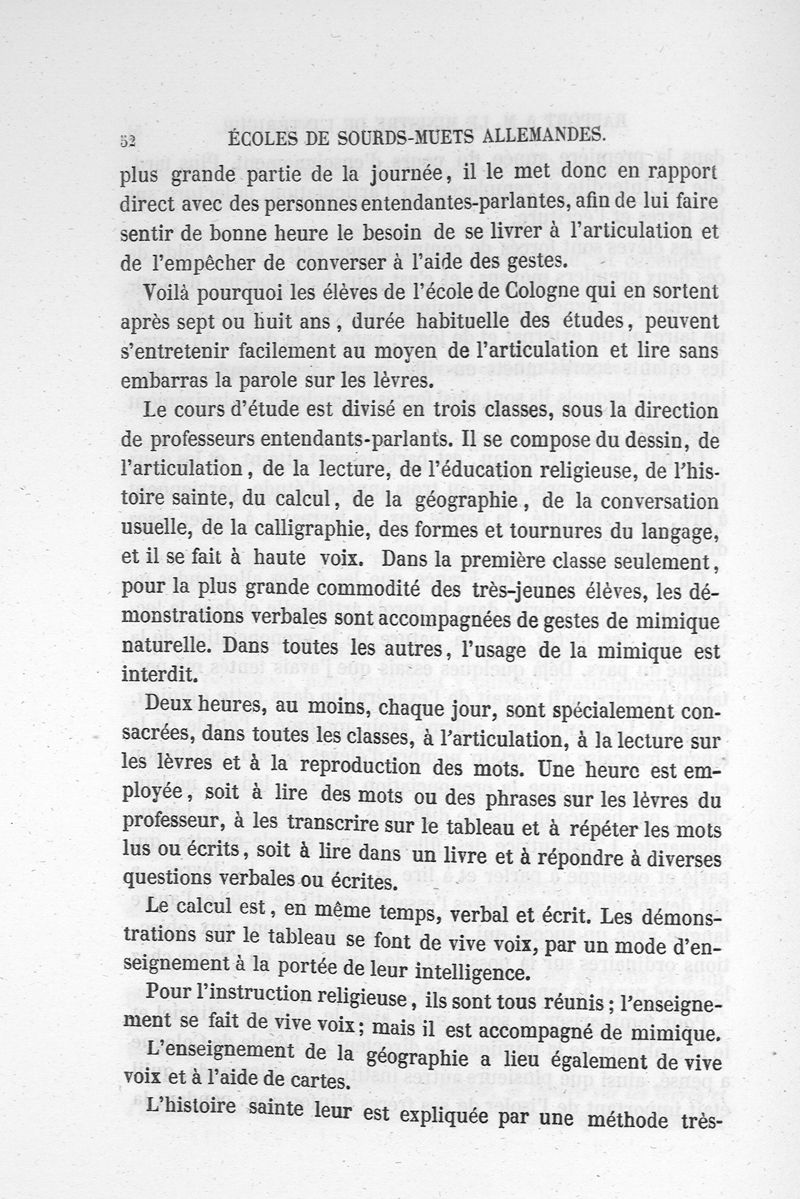 52 ÉCOLES DE SOURDS-MUETS ALLEMANDES.

plus grande partie de la journée, il le met donc en rapport direct avec des personnes entendantes-parlantes, afin de lui faire sentir de bonne heure le besoin de se livrer à l'articulation et de l'empêcher de converser à l'aide des gestes.

Voilà pourquoi les élèves de l'école de Cologne qui en sortent après sept ou huit ans, durée habituelle des études, peuvent s'entretenir facilement au moyen de l'articulation et lire sans embarras la parole sur les lèvres.

Le cours d'étude est divisé en trois classes, sous la direction de professeurs entendants-parlants. Il se compose du dessin, de l'articulation, de la lecture, de l'éducation religieuse, de l'histoire sainte, du calcul, de la géographie, de la conversation usuelle, de la calligraphie, des formes et tournures du langage, et il se fait à haute voix. Dans la première classe seulement, pour la plus grande commodité des très-jeunes élèves, les démonstrations verbales sont accompagnées de gestes de mimique naturelle. Dans toutes les autres, l'usage de la mimique est interdit.

Deux heures, au moins, chaque jour, sont spécialement consacrées, dans toutes les classes, à l'articulation, à la lecture sur les lèvres et à la reproduction des mots. Une heure est employée, soit à lire des mots ou des phrases sur les lèvres du professeur, à les transcrire sur le tableau et à répéter les mots lus ou écrits, soit à lire dans un livre et à répondre à diverses questions verbales ou écrites.

Le calcul est, en même temps, verbal et écrit. Les démonstrations sur le tableau se font de vive voix, par un mode d'enseignement à la portée de leur intelligence.

Pour l'instruction religieuse, ils sont tous réunis; l'enseignement se fait de vive voix; mais il est accompagné de mimique.

L'enseignement de la géographie a lieu également de vive voix et à l'aide de cartes.

L'histoire sainte leur est expliquée par une méthode très-